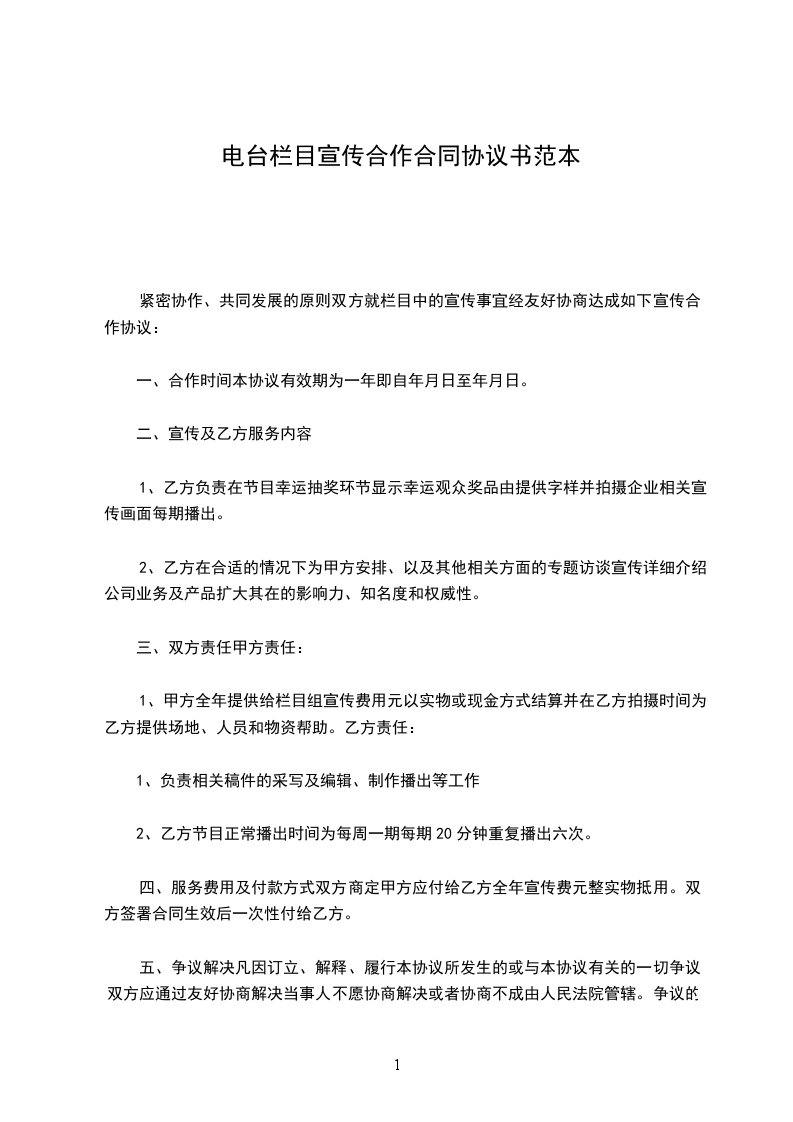 电台栏目宣传合作合同协议书范本

紧密协作、共同发展的原则双方就栏目中的宣传事宜经友好协商达成如下宣传合作协议：

一、合作时间本协议有效期为一年即自年月日至年月日。

二、宣传及乙方服务内容

1、乙方负责在节目幸运抽奖环节显示幸运观众奖品由提供字样并拍摄企业相关宣传画面每期播出。

2、乙方在合适的情况下为甲方安排、以及其他相关方面的专题访谈宣传详细介绍公司业务及产品扩大其在的影响力、知名度和权威性。

三、双方责任甲方责任：

1、甲方全年提供给栏目组宣传费用元以实物或现金方式结算并在乙方拍摄时间为乙方提供场地、人员和物资帮助。乙方责任：

1、负责相关稿件的采写及编辑、制作播出等工作

2、乙方节目正常播出时间为每周一期每期 20 分钟重复播出六次。

四、服务费用及付款方式双方商定甲方应付给乙方全年宣传费元整实物抵用。双方签署合同生效后一次性付给乙方。

五、争议解决凡因订立、解释、履行本协议所发生的或与本协议有关的一切争议双方应通过友好协商解决当事人不愿协商解决或者协商不成由人民法院管辖。争议的

1